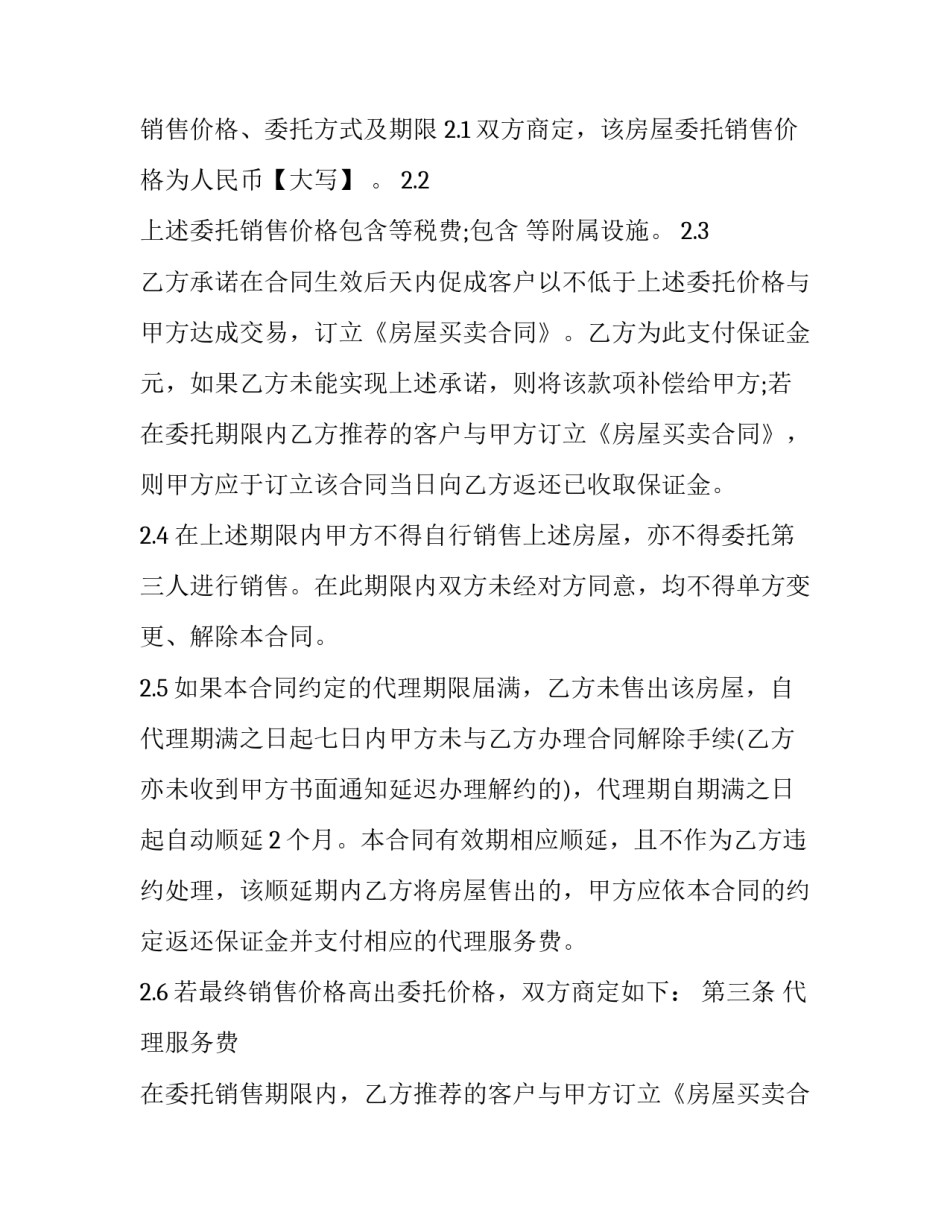 销售价格、委托方式及期限 2.1 双方商定，该房屋委托销售价格为人民币【大写】 。 2.2

上述委托销售价格包含等税费;包含 等附属设施。 2.3

乙方承诺在合同生效后天内促成客户以不低于上述委托价格与甲方达成交易，订立《房屋买卖合同》。乙方为此支付保证金元，如果乙方未能实现上述承诺，则将该款项补偿给甲方;若在委托期限内乙方推荐的客户与甲方订立《房屋买卖合同》，则甲方应于订立该合同当日向乙方返还已收取保证金。

2.4 在上述期限内甲方不得自行销售上述房屋，亦不得委托第三人进行销售。在此期限内双方未经对方同意，均不得单方变更、解除本合同。

2.5 如果本合同约定的代理期限届满，乙方未售出该房屋，自代理期满之日起七日内甲方未与乙方办理合同解除手续(乙方亦未收到甲方书面通知延迟办理解约的)，代理期自期满之日起自动顺延 2 个月。本合同有效期相应顺延，且不作为乙方违约处理，该顺延期内乙方将房屋售出的，甲方应依本合同的约定返还保证金并支付相应的代理服务费。

2.6 若最终销售价格高出委托价格，双方商定如下： 第三条 代理服务费

在委托销售期限内，乙方推荐的客户与甲方订立《房屋买卖合